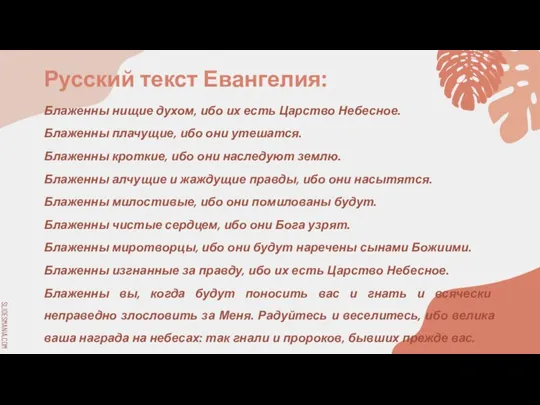 Русский текст Евангелия:

Блаженны нищие духом, ибо их есть Царство Небесное.

Блаженны плачущие, ибо они утешатся.

Блаженны кроткие, ибо они наследуют землю.

Блаженны алчущие и жаждущие правды, ибо они насытятся.

Блаженны милостивые, ибо они помилованы будут.

Блаженны чистые сердцем, ибо они Бога узрят.

Блаженны миротворцы, ибо они будут наречены сынами Божиими.

Блаженны изгнанные за правду, ибо их есть Царство Небесное.

Блаженны вы, когда будут поносить вас и гнать и всячески неправедно злословить за Меня. Радуйтесь и веселитесь, ибо велика ваша награда на небесах: так гнали и пророков, бывших прежде вас.

SLIDESMANIA.COM